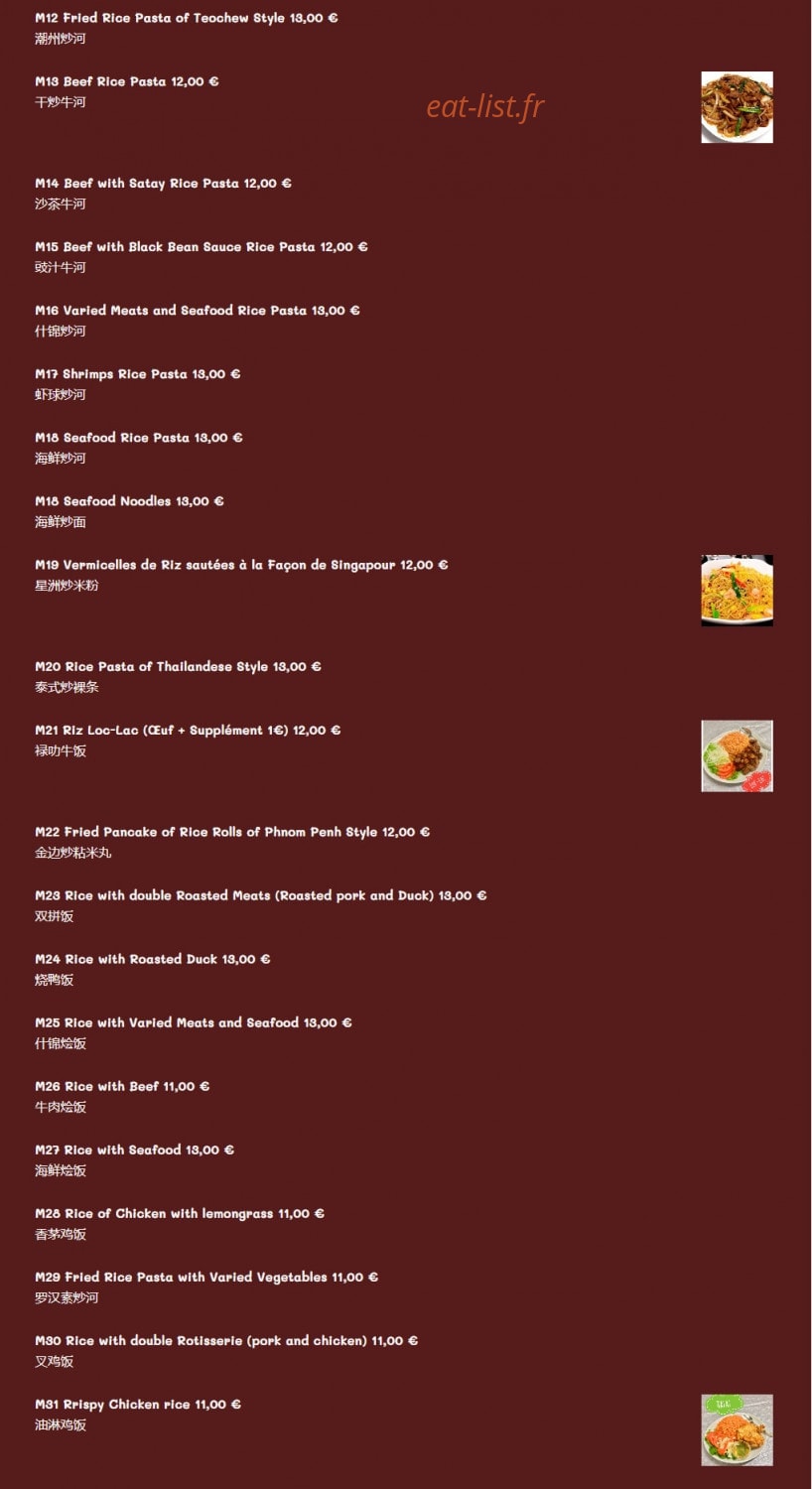 M12 Fried Rice Pasta of Teochew Style 13,00 €
潮州炒河

M13 Beef Rice Pasta 12,00 €
干炒牛河

eat-list.fr

M14 Beef with Satay Rice Pasta 12,00 €
沙茶牛河

M15 Beef with Black Bean Sauce Rice Pasta 12,00 €
豉汁牛河

M16 Varied Meats and Seafood Rice Pasta 13,00 €
什锦炒河

M17 Shrimps Rice Pasta 13,00 €
虾球炒河

M18 Seafood Rice Pasta 13,00 €
海鲜炒河

M18 Seafood Noodles 13,00 €
海鲜炒面

M19 Vermicelles de Riz sautées à la Façon de Singapour 12,00 €
星洲炒米粉

M20 Rice Pasta of Thailandese Style 13,00 €
泰式炒粿条

M21 Riz Loc-Lac (Œuf + Supplément 1€) 12,00 €
禄叻牛饭

M22 Fried Pancake of Rice Rolls of Phnom Penh Style 12,00 €
金边炒粘米丸

M23 Rice with double Roasted Meats (Roasted pork and Duck) 13,00 €
双拼饭

M24 Rice with Roasted Duck 13,00 €
烧鸭饭

M25 Rice with Varied Meats and Seafood 13,00 €
什锦烩饭

M26 Rice with Beef 11,00 €
牛肉烩饭

M27 Rice with Seafood 13,00 €
海鲜烩饭

M28 Rice of Chicken with lemongrass 11,00 €
香茅鸡饭

M29 Fried Rice Pasta with Varied Vegetables 11,00 €
罗汉素炒河

M30 Rice with double Rotisserie (pork and chicken) 11,00 €
叉鸡饭

M31 Rrispy Chicken rice 11,00 €
油淋鸡饭